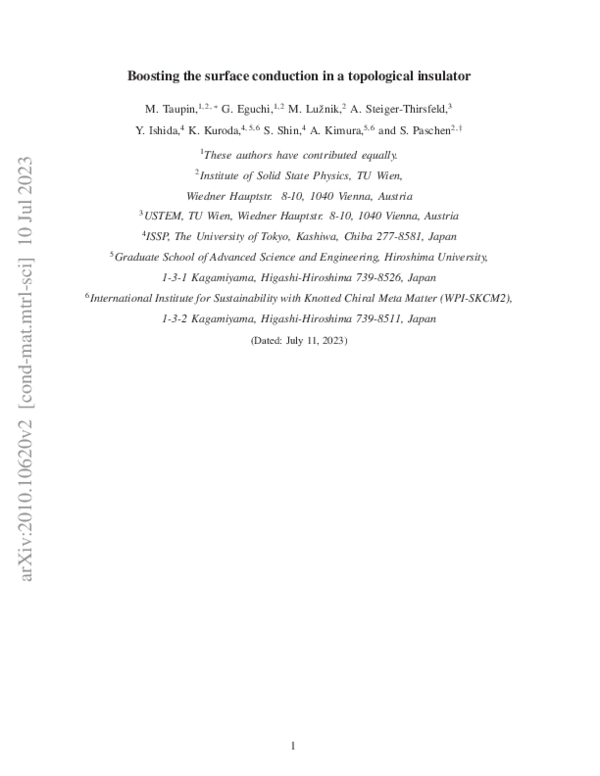 arXiv:2010.10620v2 [cond-mat.mtrl-sci] 10 Jul 2023

Boosting the surface conduction in a topological insulator

M. Taupin,$^{1,2,*}$ G. Eguchi,$^{1,2}$ M. Lužnik,$^{2}$ A. Steiger-Thirsfeld,$^{3}$ Y. Ishida,$^{4}$ K. Kuroda,$^{4,5,6}$ S. Shin,$^{4}$ A. Kimura,$^{5,6}$ and S. Paschen$^{2,\dagger}$

$^{1}$These authors have contributed equally.

$^{2}$Institute of Solid State Physics, TU Wien, Wiedner Hauptstr. 8-10, 1040 Vienna, Austria

$^{3}$USTEM, TU Wien, Wiedner Hauptstr. 8-10, 1040 Vienna, Austria

$^{4}$ISSP, The University of Tokyo, Kashiwa, Chiba 277-8581, Japan

$^{5}$Graduate School of Advanced Science and Engineering, Hiroshima University, 1-3-1 Kagamiyama, Higashi-Hiroshima 739-8526, Japan

$^{6}$International Institute for Sustainability with Knotted Chiral Meta Matter (WPI-SKCM2), 1-3-2 Kagamiyama, Higashi-Hiroshima 739-8511, Japan

(Dated: July 11, 2023)

1